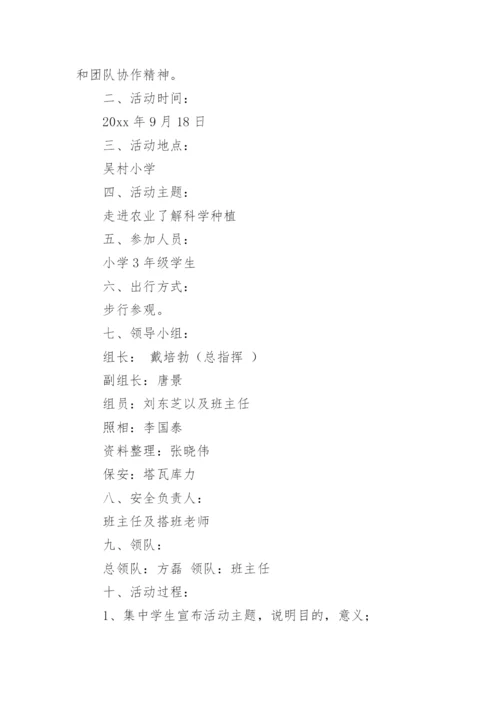 和团队协作精神。

二、活动时间：

20xx 年 9 月 18 日

三、活动地点：

吴村小学

四、活动主题：

走进农业了解科学种植

五、参加人员：

小学 3 年级学生

六、出行方式：

步行参观。

七、领导小组：

组长： 戴培勃（总指挥 ）

副组长：唐景

组员：刘东芝以及班主任

照相：李国泰

资料整理：张晓伟

保安：塔瓦库力

八、安全负责人：

班主任及搭班老师

九、领队：

总领队：方磊 领队：班主任

十、活动过程：

1、集中学生宣布活动主题，说明目的，意义；